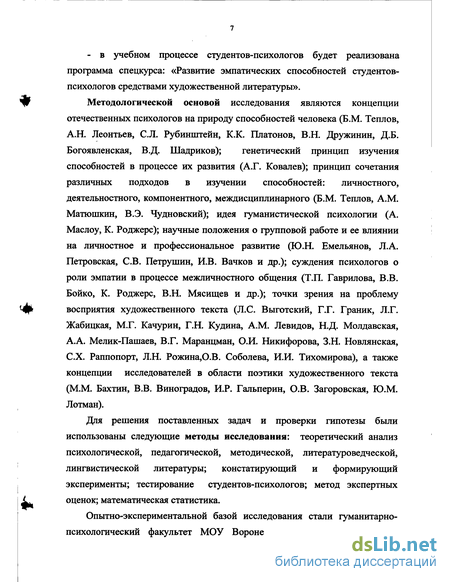 7

- в учебном процессе студентов-психологов будет реализована программа спецкурса: «Развитие эмпатических способностей студентов-психологов средствами художественной литературы».

Методологической основой исследования являются концепции отечественных психологов на природу способностей человека (Б.М. Теплов, А.Н. Леонтьев, С.Л. Рубинштейн, К.К. Платонов, В.Н. Дружинин, Д.Б. Богоявленская, В.Д. Шадриков); генетический принцип изучения способностей в процессе их развития (А.Г. Ковалев); принцип сочетания различных подходов в изучении способностей: личностного, деятельностного, компонентного, междисциплинарного (Б.М. Теплов, А.М. Матюшкин, В.Э. Чудновский); идея гуманистической психологии (А. Маслоу, К. Роджерс); научные положения о групповой работе и ее влиянии на личностное и профессиональное развитие (Ю.Н. Емельянов, Л.А. Петровская, С.В. Петрушин, И.В. Вачков и др.); суждения психологов о роли эмпатии в процессе межличностного общения (Т.П. Гаврилова, В.В. Бойко, К. Роджерс, В.Н. Мясищев и др.); точки зрения на проблему восприятия художественного текста (Л.С. Выготский, Г.Г. Граник, Л.Г. Жабицкая, М.Г. Качурин, Г.Н. Кудина, А.М. Левидов, Н.Д. Молдавская, А.А. Мелик-Пашаев, В.Г. Маранцман, О.И. Никифорова, З.Н. Новлянская, С.Х. Раппопорт, Л.Н. Рожина,О.В. Соболева, И.И. Тихомирова), а также концепции исследователей в области поэтики художественного текста (М.М. Бахтин, В.В. Виноградов, И.Р. Гальперин, О.В. Загоровская, Ю.М. Лотман).

Для решения поставленных задач и проверки гипотезы были использованы следующие методы исследования: теоретический анализ психологической, педагогической, методической, литературоведческой, лингвистической литературы; констатирующий и формирующий эксперименты; тестирование студентов-психологов; метод экспертных оценок; математическая статистика.

Опытно-экспериментальной базой исследования стали гуманитарно-психологический факультет МОУ Вороне

dsLib.net
библиотека диссертаций